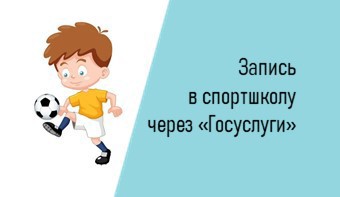 Запись
в спортшколу
через «Госуслуги»